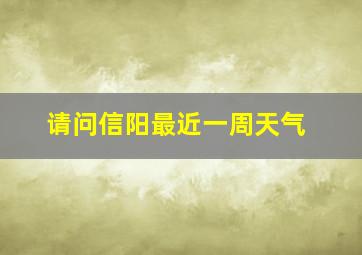 请问信阳最近一周天气